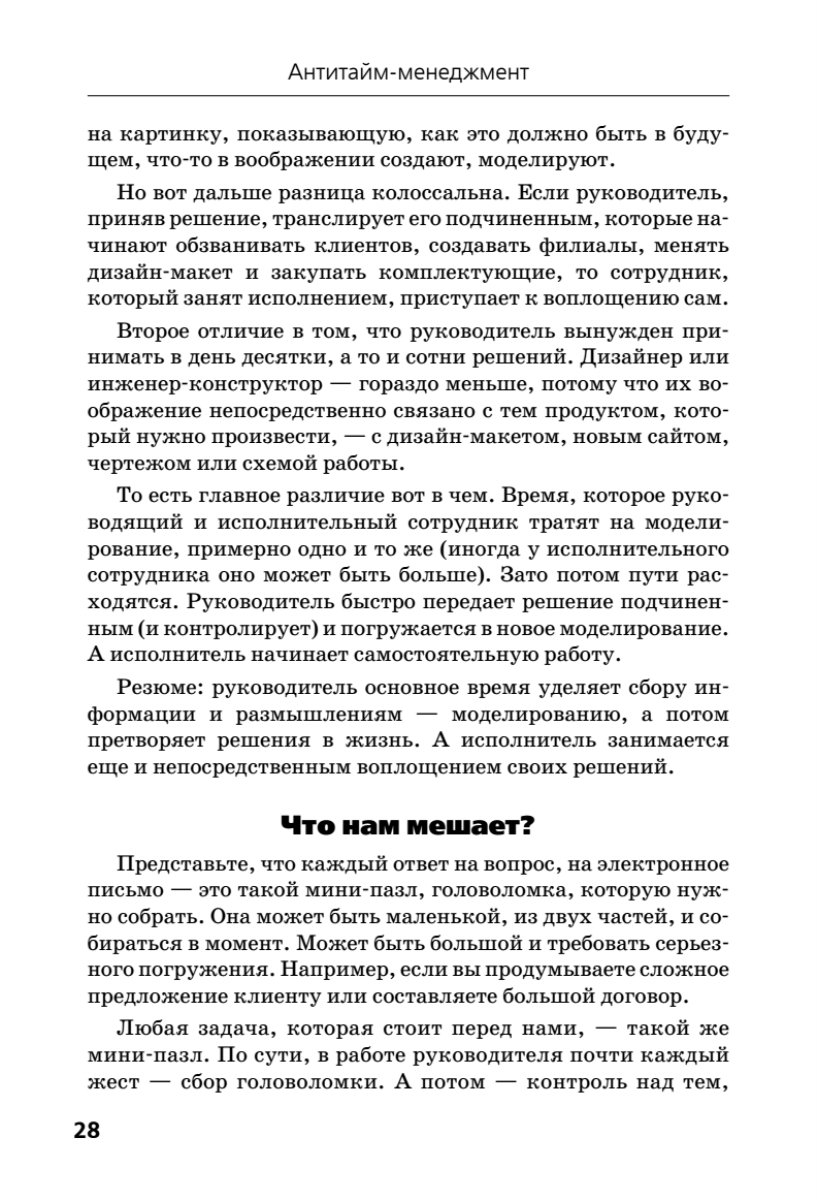 Антитайм-менеджмент

на картинку, показывающую, как это должно быть в будущем, что-то в воображении создают, моделируют.

Но вот дальше разница колоссальна. Если руководитель, приняв решение, транслирует его подчиненным, которые начинают обзванивать клиентов, создавать филиалы, менять дизайн-макет и закупать комплектующие, то сотрудник, который занят исполнением, приступает к воплощению сам.

Второе отличие в том, что руководитель вынужден принимать в день десятки, а то и сотни решений. Дизайнер или инженер-конструктор — гораздо меньше, потому что их воображение непосредственно связано с тем продуктом, который нужно произвести, — с дизайн-макетом, новым сайтом, чертежом или схемой работы.

То есть главное различие вот в чем. Время, которое руководящий и исполнительный сотрудник тратят на моделирование, примерно одно и то же (иногда у исполнительного сотрудника оно может быть больше). Зато потом пути расходятся. Руководитель быстро передает решение подчиненным (и контролирует) и погружается в новое моделирование. А исполнитель начинает самостоятельную работу.

Резюме: руководитель основное время уделяет сбору информации и размышлениям — моделированию, а потом претворяет решения в жизнь. А исполнитель занимается еще и непосредственным воплощением своих решений.

Что нам мешает?

Представьте, что каждый ответ на вопрос, на электронное письмо — это такой мини-пазл, головоломка, которую нужно собрать. Она может быть маленькой, из двух частей, и собираться в момент. Может быть большой и требовать серьезного погружения. Например, если вы продумываете сложное предложение клиенту или составляете большой договор.

Любая задача, которая стоит перед нами, — такой же мини-пазл. По сути, в работе руководителя почти каждый жест — сбор головоломки. А потом — контроль над тем,

28